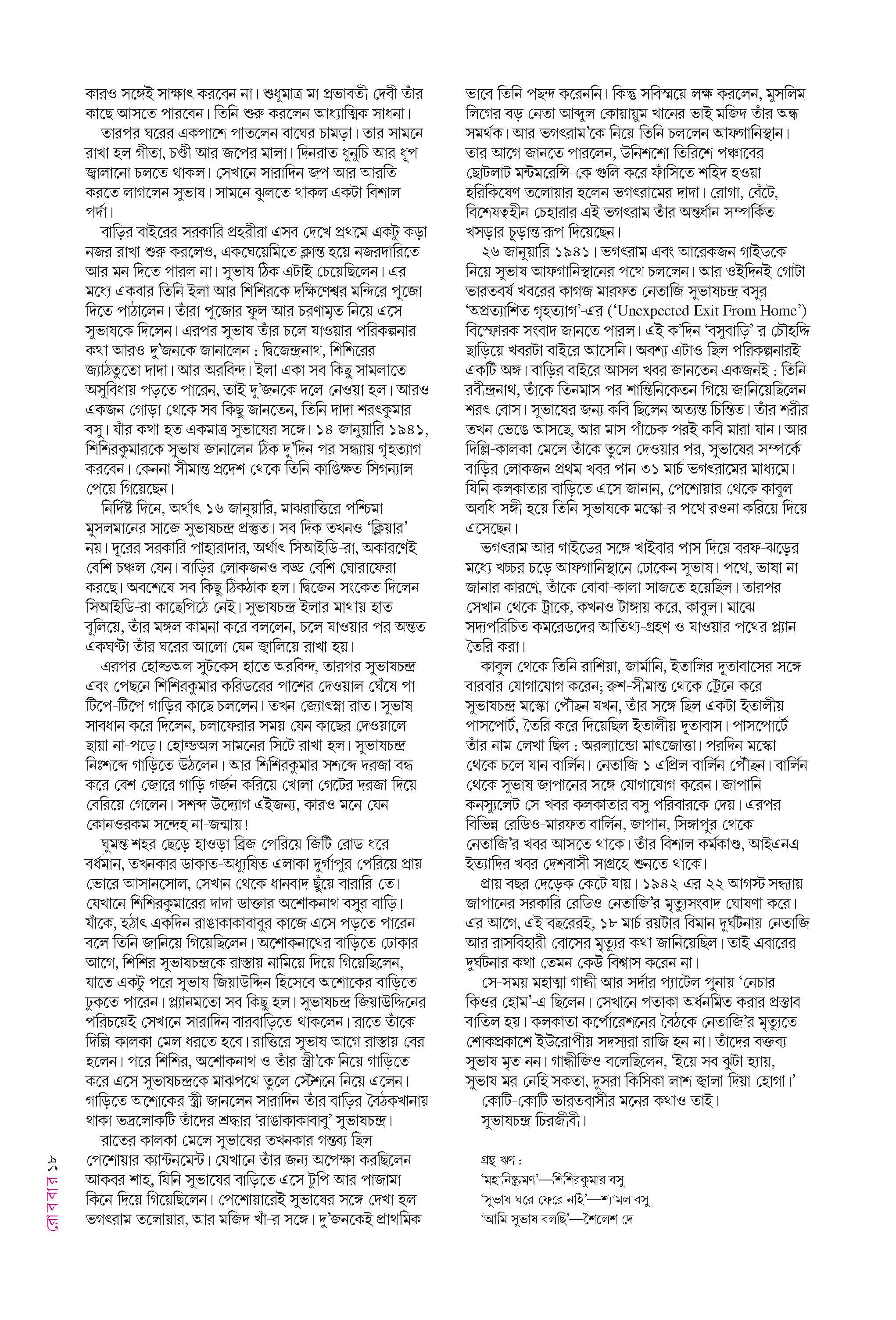 কারও সঙ্গেই সাক্ষাৎ করবেন না। শুধুমাত্র মা প্রভাবতী দেবী তাঁর কাছে আসতে পারবেন। তিনি শুরু করলেন আধ্যাত্মিক সাধনা।

তারপর ঘরের একপাশে পাতলেন বাঘের চামড়া। তার সামনে রাখা হল গীতা, চণ্ডী আর জপের মালা। দিনরাত ধুনুচি আর ধূপ জ্বালানো চলতে থাকল। সেখানে সারাদিন জপ আর আরতি করতে লাগলেন সুভাষ। সামনে ঝুলতে থাকল একটা বিশাল পর্দা।

বাড়ির বাইরের সরকারি প্রহরীরা এসব দেখে প্রথমে একটু কড়া নজর রাখা শুরু করলেও, একঘেয়েমিতে ক্লান্ত হয়ে নজরদারিতে আর মন দিতে পারল না। সুভাষ ঠিক এটাই চেয়েছিলেন। এর মধ্যে একবার তিনি ইলা আর শিশিরকে দক্ষিণেশ্বর মন্দিরে পুজো দিতে পাঠালেন। তাঁরা পুজোর ফুল আর চরণামৃত নিয়ে এসে সুভাষকে দিলেন। এরপর সুভাষ তাঁর চলে যাওয়ার পরিকল্পনার কথা আরও দু'জনকে জানালেন : দ্বিজেন্দ্রনাথ, শিশিরের জ্যাঠতুতো দাদা। আর অরবিন্দ। ইলা একা সব কিছু সামলাতে অসুবিধায় পড়তে পারেন, তাই দু'জনকে দলে নেওয়া হল। আরও একজন গোড়া থেকে সব কিছু জানতেন, তিনি দাদা শরৎকুমার বসু। যাঁর কথা হত একমাত্র সুভাষের সঙ্গে। ১৪ জানুয়ারি ১৯৪১, শিশিরকুমারকে সুভাষ জানালেন ঠিক দু'দিন পর সন্ধ্যায় গৃহত্যাগ করবেন। কেননা সীমান্ত প্রদেশ থেকে তিনি কাঙ্ক্ষিত সিগন্যাল পেয়ে গিয়েছেন।

নির্দিষ্ট দিনে, অর্থাৎ ১৬ জানুয়ারি, মাঝরাত্তিরে পশ্চিমা মুসলমানের সাজে সুভাষচন্দ্র প্রস্তুত। সব দিক তখনও 'ক্লিয়ার' নয়। দূরের সরকারি পাহারাদার, অর্থাৎ সিআইডি-রা, অকারণেই বেশি চঞ্চল যেন। বাড়ির লোকজনও বড্ড বেশি ঘোরাফেরা করছে। অবশেষে সব কিছু ঠিকঠাক হল। দ্বিজেন সংকেত দিলেন সিআইডি-রা কাছেপিঠে নেই। সুভাষচন্দ্র ইলার মাথায় হাত বুলিয়ে, তাঁর মঙ্গল কামনা করে বললেন, চলে যাওয়ার পর অন্তত একঘণ্টা তাঁর ঘরের আলো যেন জ্বালিয়ে রাখা হয়।

এরপর হোল্ডঅল সুটকেস হাতে অরবিন্দ, তারপর সুভাষচন্দ্র এবং পেছনে শিশিরকুমার করিডরের পাশের দেওয়াল ঘেঁষে পা টিপে-টিপে গাড়ির কাছে চললেন। তখন জ্যোৎস্না রাত। সুভাষ সাবধান করে দিলেন, চলাফেরার সময় যেন কাছের দেওয়ালে ছায়া না-পড়ে। হোল্ডঅল সামনের সিটে রাখা হল। সুভাষচন্দ্র নিঃশব্দে গাড়িতে উঠলেন। আর শিশিরকুমার সশব্দে দরজা বন্ধ করে বেশ জোরে গাড়ি গর্জন করিয়ে খোলা গেটের দরজা দিয়ে বেরিয়ে গেলেন। সশব্দ উদ্যোগ এইজন্য, কারও মনে যেন কোনওরকম সন্দেহ না-জন্মায়!

ঘুমন্ত শহর ছেড়ে হাওড়া ব্রিজ পেরিয়ে জিটি রোড ধরে বর্ধমান, তখনকার ডাকাত-অধ্যুষিত এলাকা দুর্গাপুর পেরিয়ে প্রায় ভোরে আসানসোল, সেখান থেকে ধানবাদ ছুঁয়ে বারারি-তে। যেখানে শিশিরকুমারের দাদা ডাক্তার অশোকনাথ বসুর বাড়ি। যাঁকে, হঠাৎ একদিন রাঙাকাকাবাবুর কাজে এসে পড়তে পারেন বলে তিনি জানিয়ে গিয়েছিলেন। অশোকনাথের বাড়িতে ঢোকার আগে, শিশির সুভাষচন্দ্রকে রাস্তায় নামিয়ে দিয়ে গিয়েছিলেন, যাতে একটু পরে সুভাষ জিয়াউদ্দিন হিসেবে অশোকের বাড়িতে ঢুকতে পারেন। প্ল্যানমতো সব কিছু হল। সুভাষচন্দ্র জিয়াউদ্দিনের পরিচয়েই সেখানে সারাদিন বারবাড়িতে থাকলেন। রাতে তাঁকে দিল্লি-কালকা মেল ধরতে হবে। রাত্তিরে সুভাষ আগে রাস্তায় বের হলেন। পরে শিশির, অশোকনাথ ও তাঁর স্ত্রী'কে নিয়ে গাড়িতে করে এসে সুভাষচন্দ্রকে মাঝপথে তুলে স্টেশনে নিয়ে এলেন। গাড়িতে অশোকের স্ত্রী জানলেন সারাদিন তাঁর বাড়ির বৈঠকখানায় থাকা ভদ্রলোকটি তাঁদের শ্রদ্ধার 'রাঙাকাকাবাবু' সুভাষচন্দ্র।

রাতের কালকা মেলে সুভাষের তখনকার গন্তব্য ছিল পেশোয়ার ক্যান্টনমেন্ট। যেখানে তাঁর জন্য অপেক্ষা করছিলেন আকবর শাহ, যিনি সুভাষের বাড়িতে এসে টুপি আর পাজামা কিনে দিয়ে গিয়েছিলেন। পেশোয়ারেই সুভাষের সঙ্গে দেখা হল ভগৎরাম তলোয়ার, আর মজিদ খাঁ-র সঙ্গে। দু'জনকেই প্রাথমিক ভাবে তিনি পছন্দ করেননি। কিন্তু সবিস্ময়ে লক্ষ করলেন, মুসলিম লিগের বড় নেতা আব্দুল কোয়ায়ুম খানের ভাই মজিদ তাঁর অন্ধ সমর্থক। আর ভগৎরাম'কে নিয়ে তিনি চললেন আফগানিস্থান। তার আগে জানতে পারলেন, উনিশশো তিরিশে পঞ্জাবের ছোটলাট মন্টমরেন্সি-কে গুলি করে ফাঁসিতে শহিদ হওয়া হরিকিষেণ তলোয়ার হলেন ভগৎরামের দাদা। রোগা, বেঁটে, বিশেষত্বহীন চেহারার এই ভগৎরাম তাঁর অন্তর্ধান সম্পর্কিত খসড়ার চূড়ান্ত রূপ দিয়েছেন।

২৬ জানুয়ারি ১৯৪১। ভগৎরাম এবং আরেকজন গাইডকে নিয়ে সুভাষ আফগানিস্থানের পথে চললেন। আর ওইদিনই গোটা ভারতবর্ষ খবরের কাগজ মারফত নেতাজি সুভাষচন্দ্র বসুর 'অপ্রত্যাশিত গৃহত্যাগ'-এর ('Unexpected Exit From Home') বিস্ফোরক সংবাদ জানতে পারল। এই ক'দিন 'বসুবাড়ি'-র চৌহদ্দি ছাড়িয়ে খবরটা বাইরে আসেনি। অবশ্য এটাও ছিল পরিকল্পনারই একটি অঙ্গ। বাড়ির বাইরে আসল খবর জানতেন একজনই : তিনি রবীন্দ্রনাথ, তাঁকে তিনমাস পর শান্তিনিকেতন গিয়ে জানিয়েছিলেন শরৎ বোস। সুভাষের জন্য কবি ছিলেন অত্যন্ত চিন্তিত। তাঁর শরীর তখন ভেঙে আসছে, আর মাস পাঁচেক পরই কবি মারা যান। আর দিল্লি-কালকা মেলে তাঁকে তুলে দেওয়ার পর, সুভাষের সম্পর্কে বাড়ির লোকজন প্রথম খবর পান ৩১ মার্চ ভগৎরামের মাধ্যমে। যিনি কলকাতার বাড়িতে এসে জানান, পেশোয়ার থেকে কাবুল অবধি সঙ্গী হয়ে তিনি সুভাষকে মস্কো-র পথে রওনা করিয়ে দিয়ে এসেছেন।

ভগৎরাম আর গাইডের সঙ্গে খাইবার পাস দিয়ে বরফ-ঝড়ের মধ্যে খচ্চর চড়ে আফগানিস্থানে ঢোকেন সুভাষ। পথে, ভাষা না-জানার কারণে, তাঁকে বোবা-কালা সাজতে হয়েছিল। তারপর সেখান থেকে ট্রাকে, কখনও টাঙ্গায় করে, কাবুল। মাঝে সদ্যপরিচিত কমরেডদের আতিথ্য-গ্রহণ ও যাওয়ার পথের প্ল্যান তৈরি করা।

কাবুল থেকে তিনি রাশিয়া, জার্মানি, ইতালির দূতাবাসের সঙ্গে বারবার যোগাযোগ করেন; রুশ-সীমান্ত থেকে ট্রেনে করে সুভাষচন্দ্র মস্কো পৌঁছন যখন, তাঁর সঙ্গে ছিল একটা ইতালীয় পাসপোর্ট, তৈরি করে দিয়েছিল ইতালীয় দূতাবাস। পাসপোর্টে তাঁর নাম লেখা ছিল : অরল্যান্ডো মাৎজোত্তা। পরদিন মস্কো থেকে চলে যান বার্লিন। নেতাজি ১ এপ্রিল বার্লিন পৌঁছন। বার্লিন থেকে সুভাষ জাপানের সঙ্গে যোগাযোগ করেন। জাপানি কনস্যুলেট সে-খবর কলকাতার বসু পরিবারকে দেয়। এরপর বিভিন্ন রেডিও-মারফত বার্লিন, জাপান, সিঙ্গাপুর থেকে নেতাজি'র খবর আসতে থাকে। তাঁর বিশাল কর্মকাণ্ড, আইএনএ ইত্যাদির খবর দেশবাসী সাগ্রহে শুনতে থাকে।

প্রায় বছর দেড়েক কেটে যায়। ১৯৪২-এর ২২ আগস্ট সন্ধ্যায় জাপানের সরকারি রেডিও নেতাজি'র মৃত্যুসংবাদ ঘোষণা করে। এর আগে, এই বছরেরই, ১৮ মার্চ রয়টার বিমান দুর্ঘটনায় নেতাজি আর রাসবিহারী বোসের মৃত্যুর কথা জানিয়েছিল। তাই এবারের দুর্ঘটনার কথা তেমন কেউ বিশ্বাস করেন না।

সে-সময় মহাত্মা গান্ধী আর সর্দার প্যাটেল পুনায় 'নেচার কিওর হোম'-এ ছিলেন। সেখানে পতাকা অর্ধনমিত করার প্রস্তাব বাতিল হয়। কলকাতা কর্পোরেশনের বৈঠকে নেতাজি'র মৃত্যুতে শোকপ্রকাশে ইউরোপীয় সদস্যরা রাজি হন না। তাঁদের বক্তব্য সুভাষ মৃত নন। গান্ধীজিও বলেছিলেন, 'ইয়ে সব ঝুটা হ্যায়, সুভাষ মর নেহি সকতা, দুসরা কিসিকা লাশ জ্বালা দিয়া হোগা।'

কোটি-কোটি ভারতবাসীর মনের কথাও তাই।

সুভাষচন্দ্র চিরজীবী।

গ্রন্থ ঋণ :
'মহানিষ্ক্রমণ'—শিশিরকুমার বসু
'সুভাষ ঘরে ফেরে নাই'—শ্যামল বসু
'আমি সুভাষ বলছি'—শৈলেশ দে

রোববার ৭১